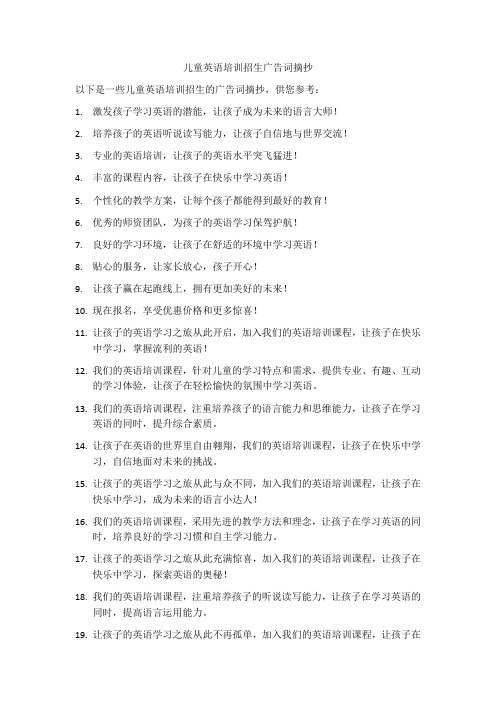 儿童英语培训招生广告词摘抄

以下是一些儿童英语培训招生的广告词摘抄，供您参考：

1. 激发孩子学习英语的潜能，让孩子成为未来的语言大师！

2. 培养孩子的英语听说读写能力，让孩子自信地与世界交流！

3. 专业的英语培训，让孩子的英语水平突飞猛进！

4. 丰富的课程内容，让孩子在快乐中学习英语！

5. 个性化的教学方案，让每个孩子都能得到最好的教育！

6. 优秀的师资团队，为孩子的英语学习保驾护航！

7. 良好的学习环境，让孩子在舒适的环境中学习英语！

8. 贴心的服务，让家长放心，孩子开心！

9. 让孩子赢在起跑线上，拥有更加美好的未来！

10. 现在报名，享受优惠价格和更多惊喜！

11. 让孩子的英语学习之旅从此开启，加入我们的英语培训课程，让孩子在快乐中学习，掌握流利的英语！

12. 我们的英语培训课程，针对儿童的学习特点和需求，提供专业、有趣、互动的学习体验，让孩子在轻松愉快的氛围中学习英语。

13. 我们的英语培训课程，注重培养孩子的语言能力和思维能力，让孩子在学习英语的同时，提升综合素质。

14. 让孩子在英语的世界里自由翱翔，我们的英语培训课程，让孩子在快乐中学习，自信地面对未来的挑战。

15. 让孩子的英语学习之旅从此与众不同，加入我们的英语培训课程，让孩子在快乐中学习，成为未来的语言小达人！

16. 我们的英语培训课程，采用先进的教学方法和理念，让孩子在学习英语的同时，培养良好的学习习惯和自主学习能力。

17. 让孩子的英语学习之旅从此充满惊喜，加入我们的英语培训课程，让孩子在快乐中学习，探索英语的奥秘！

18. 我们的英语培训课程，注重培养孩子的听说读写能力，让孩子在学习英语的同时，提高语言运用能力。

19. 让孩子的英语学习之旅从此不再孤单，加入我们的英语培训课程，让孩子在